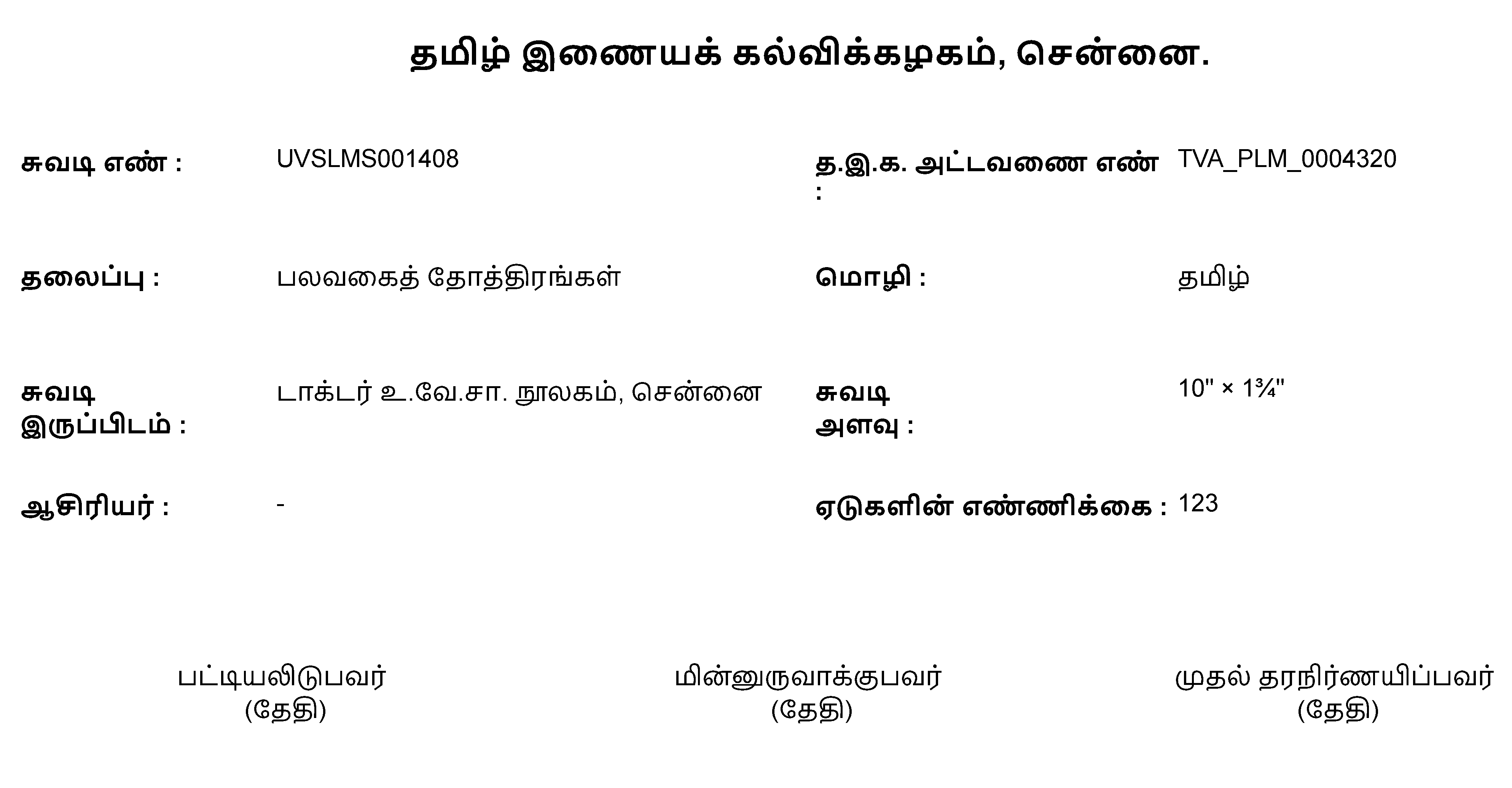 தமிழ் இணையக் கல்விக்கழகம், சென்னை.

சுவடி எண் :
UVSLMS001408

த.இ.க. அட்டவணை எண் :
TVA_PLM_0004320

தலைப்பு :
பலவகைத் தோத்திரங்கள்

மொழி :
தமிழ்

சுவடி இருப்பிடம் :
டாக்டர் உ.வே.சா. நூலகம், சென்னை

சுவடி அளவு :
10" × 1¾"

ஆசிரியர் :
-

ஏடுகளின் எண்ணிக்கை :
123

பட்டியலிடுபவர்
(தேதி)

மின்னுருவாக்குபவர்
(தேதி)

முதல் தரநிர்ணயிப்பவர்
(தேதி)